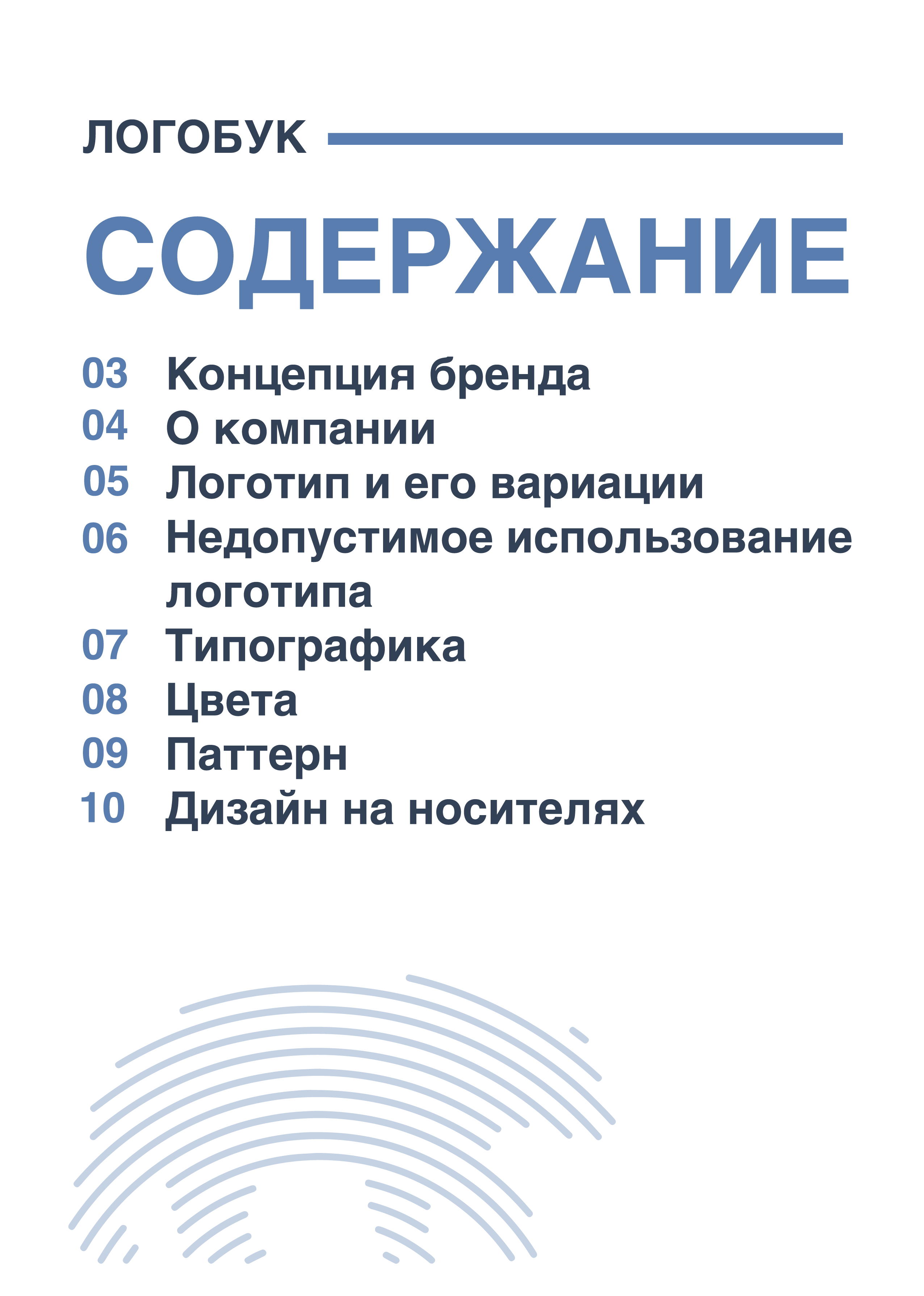 ЛОГОБУК

СОДЕРЖАНИЕ

03 Концепция бренда
04 О компании
05 Логотип и его вариации
06 Недопустимое использование логотипа
07 Типографика
08 Цвета
09 Паттерн
10 Дизайн на носителях